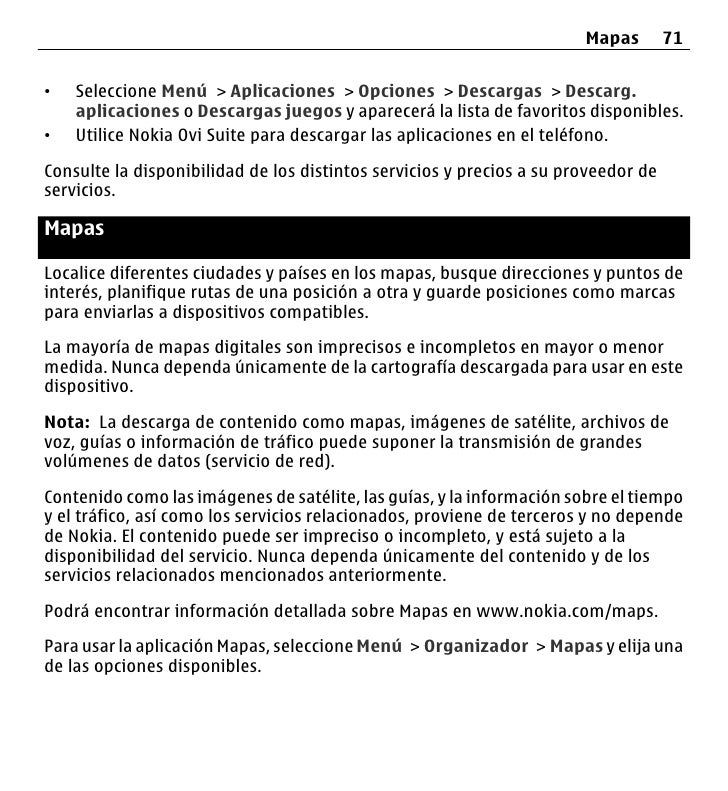 Mapas 71

• Seleccione Menú > Aplicaciones > Opciones > Descargas > Descarg. aplicaciones o Descargas juegos y aparecerá la lista de favoritos disponibles.
• Utilice Nokia Ovi Suite para descargar las aplicaciones en el teléfono.

Consulte la disponibilidad de los distintos servicios y precios a su proveedor de servicios.

Mapas

Localice diferentes ciudades y países en los mapas, busque direcciones y puntos de interés, planifique rutas de una posición a otra y guarde posiciones como marcas para enviarlas a dispositivos compatibles.

La mayoría de mapas digitales son imprecisos e incompletos en mayor o menor medida. Nunca dependa únicamente de la cartografía descargada para usar en este dispositivo.

Nota: La descarga de contenido como mapas, imágenes de satélite, archivos de voz, guías o información de tráfico puede suponer la transmisión de grandes volúmenes de datos (servicio de red).

Contenido como las imágenes de satélite, las guías, y la información sobre el tiempo y el tráfico, así como los servicios relacionados, proviene de terceros y no depende de Nokia. El contenido puede ser impreciso o incompleto, y está sujeto a la disponibilidad del servicio. Nunca dependa únicamente del contenido y de los servicios relacionados mencionados anteriormente.

Podrá encontrar información detallada sobre Mapas en www.nokia.com/maps.

Para usar la aplicación Mapas, seleccione Menú > Organizador > Mapas y elija una de las opciones disponibles.